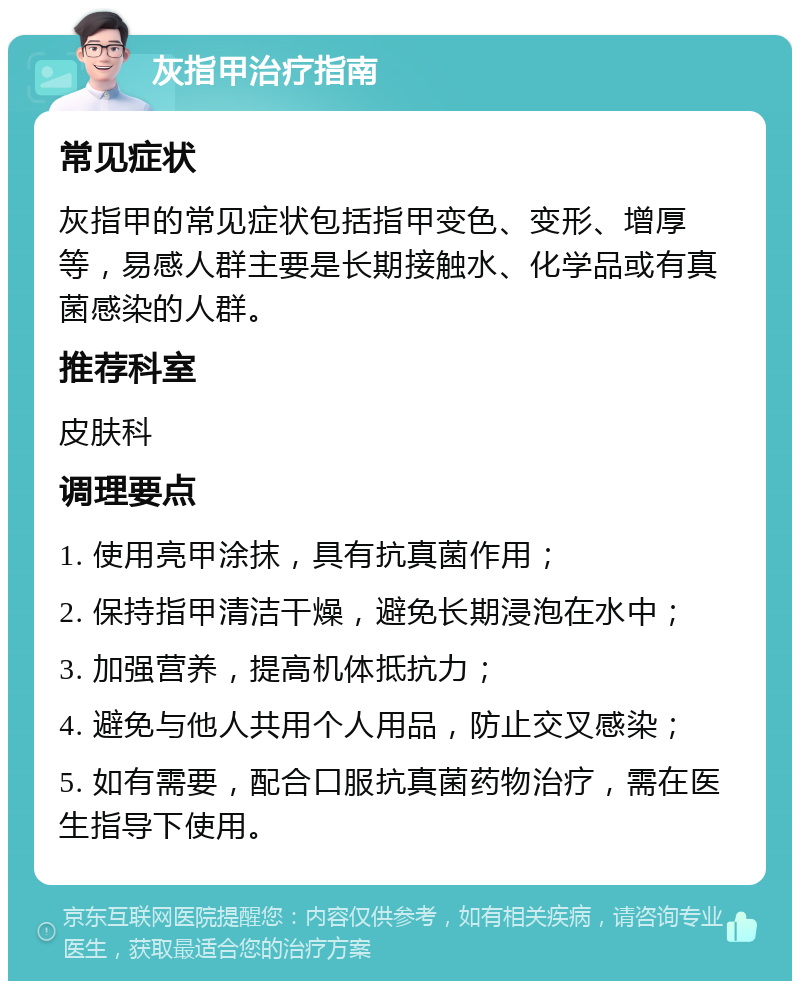 灰指甲治疗指南

常见症状

灰指甲的常见症状包括指甲变色、变形、增厚等，易感人群主要是长期接触水、化学品或有真菌感染的人群。

推荐科室

皮肤科

调理要点

1. 使用亮甲涂抹，具有抗真菌作用；

2. 保持指甲清洁干燥，避免长期浸泡在水中；

3. 加强营养，提高机体抵抗力；

4. 避免与他人共用个人用品，防止交叉感染；

5. 如有需要，配合口服抗真菌药物治疗，需在医生指导下使用。

京东互联网医院提醒您：内容仅供参考，如有相关疾病，请咨询专业医生，获取最适合您的治疗方案